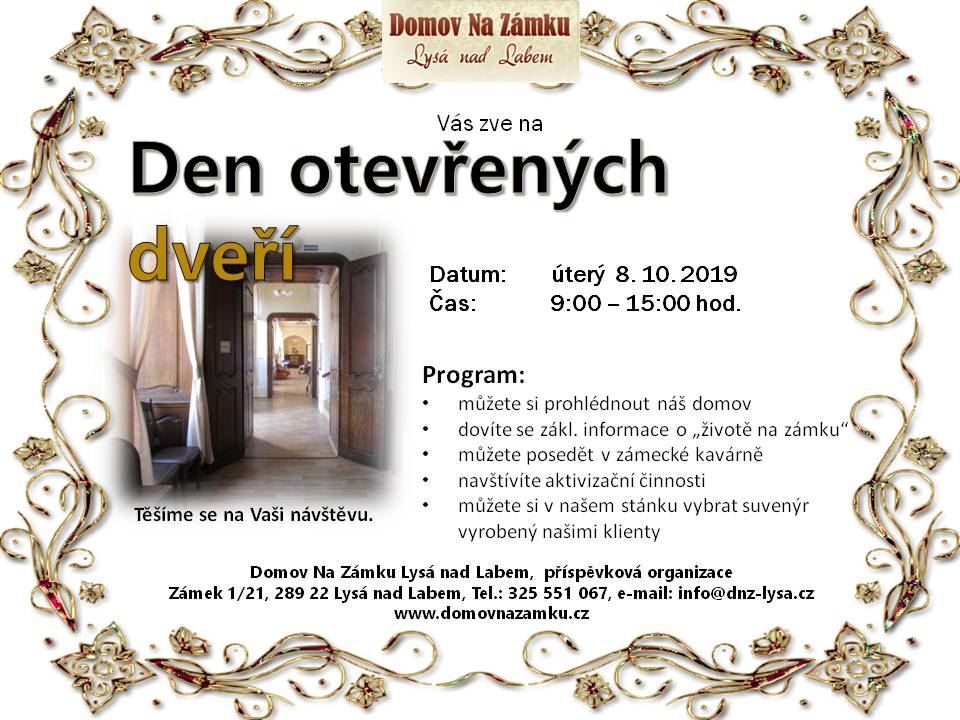 Domov Na Zámku
Lysá nad Labem

Vás zve na

Den otevřených dveří

Datum: úterý 8. 10. 2019
Čas: 9:00 – 15:00 hod.

Program:
• můžete si prohlédnout náš domov
• dovíte se zákl. informace o „životě na zámku“
• můžete posedět v zámecké kavárně
• navštívíte aktivizační činnosti
• můžete si v našem stánku vybrat suvenýr vyrobený našimi klienty

Těšíme se na Vaši návštěvu.

Domov Na Zámku Lysá nad Labem, příspěvková organizace
Zámek 1/21, 289 22 Lysá nad Labem, Tel.: 325 551 067, e-mail: info@dnz-lysa.cz
www.domovnazamku.cz